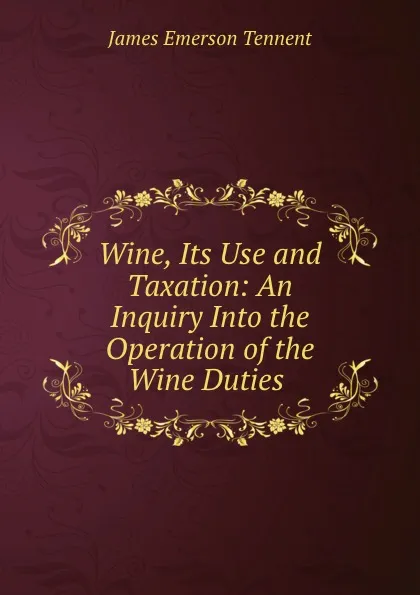 James Emerson Tennent

Wine, Its Use and Taxation: An Inquiry Into the Operation of the Wine Duties